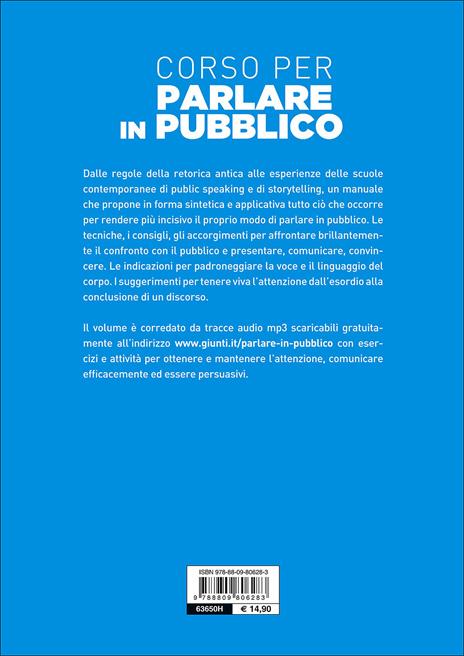 CORSO PER
PARLARE
IN PUBBLICO

Dalle regole della retorica antica alle esperienze delle scuole contemporanee di public speaking e di storytelling, un manuale che propone in forma sintetica e applicativa tutto ciò che occorre per rendere più incisivo il proprio modo di parlare in pubblico. Le tecniche, i consigli, gli accorgimenti per affrontare brillantemente il confronto con il pubblico e presentare, comunicare, convincere. Le indicazioni per padroneggiare la voce e il linguaggio del corpo. I suggerimenti per tenere viva l'attenzione dall'esordio alla conclusione di un discorso.

Il volume è corredato da tracce audio mp3 scaricabili gratuitamente all'indirizzo www.giunti.it/parlare-in-pubblico con esercizi e attività per ottenere e mantenere l'attenzione, comunicare efficacemente ed essere persuasivi.

ISBN 978-88-09-80628-3
9 788809 806283
63650H
€ 14,90